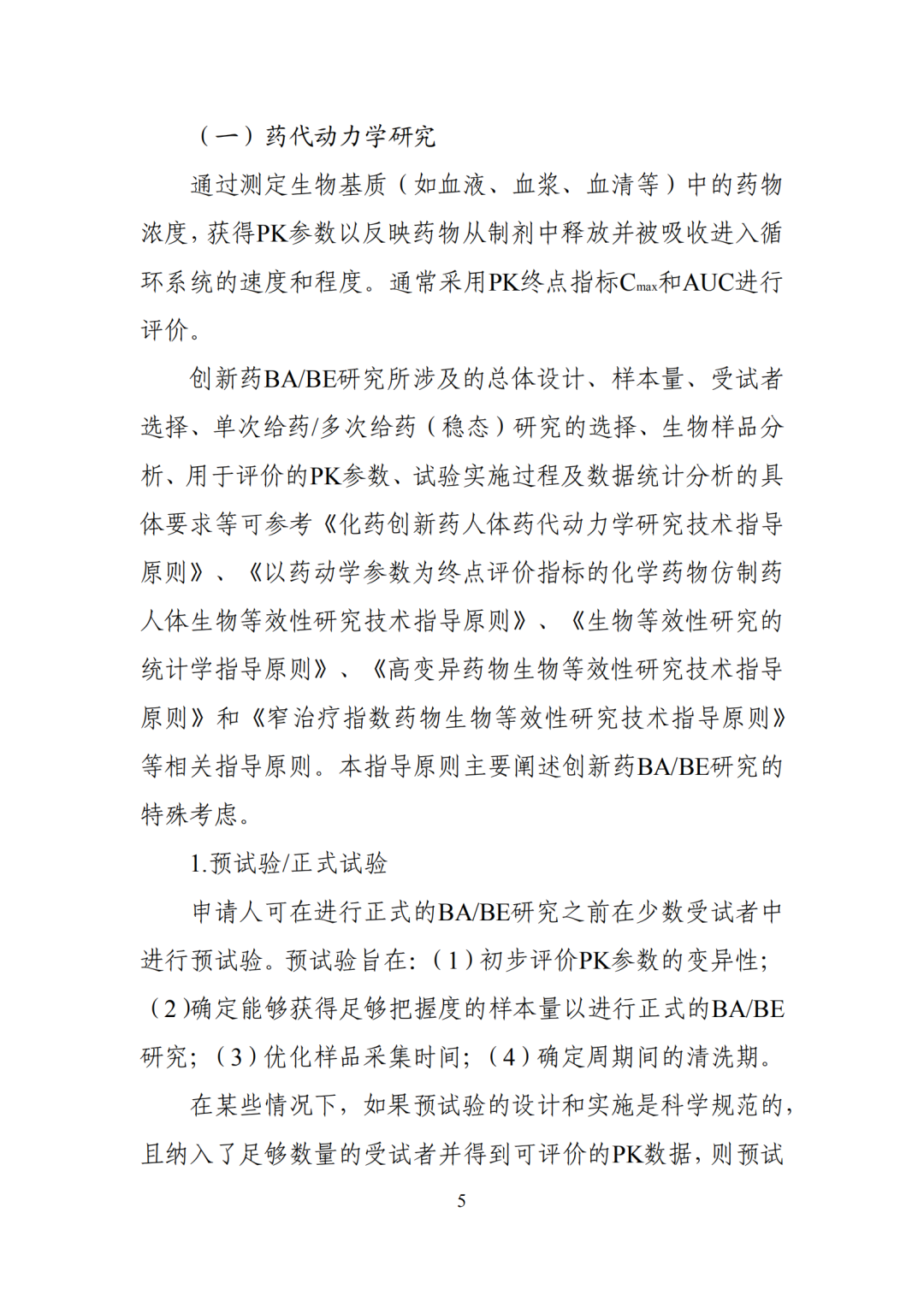 （一）药代动力学研究

通过测定生物基质（如血液、血浆、血清等）中的药物浓度，获得PK参数以反映药物从制剂中释放并被吸收进入循环系统的速度和程度。通常采用PK终点指标$C_{max}$和AUC进行评价。

创新药BA/BE研究所涉及的总体设计、样本量、受试者选择、单次给药/多次给药（稳态）研究的选择、生物样品分析、用于评价的PK参数、试验实施过程及数据统计分析的具体要求等可参考《化药创新药人体药代动力学研究技术指导原则》、《以药动学参数为终点评价指标的化学药物仿制药人体生物等效性研究技术指导原则》、《生物等效性研究的统计学指导原则》、《高变异药物生物等效性研究技术指导原则》和《窄治疗指数药物生物等效性研究技术指导原则》等相关指导原则。本指导原则主要阐述创新药BA/BE研究的特殊考虑。

1.预试验/正式试验

申请人可在进行正式的BA/BE研究之前在少数受试者中进行预试验。预试验旨在：（1）初步评价PK参数的变异性；（2)确定能够获得足够把握度的样本量以进行正式的BA/BE研究；（3）优化样品采集时间；（4）确定周期间的清洗期。

在某些情况下，如果预试验的设计和实施是科学规范的，且纳入了足够数量的受试者并得到可评价的PK数据，则预试

5